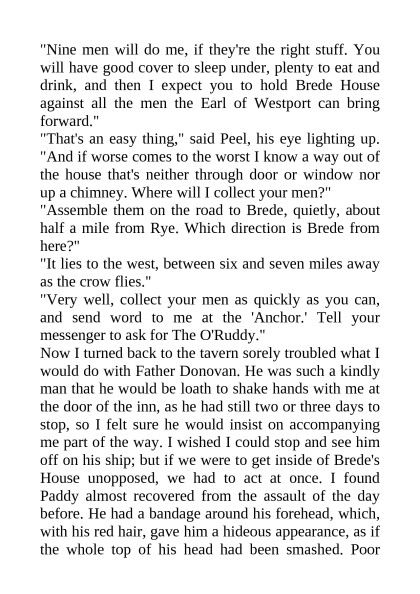 "Nine men will do me, if they're the right stuff. You will have good cover to sleep under, plenty to eat and drink, and then I expect you to hold Brede House against all the men the Earl of Westport can bring forward."

"That's an easy thing," said Peel, his eye lighting up. "And if worse comes to the worst I know a way out of the house that's neither through door or window nor up a chimney. Where will I collect your men?"

"Assemble them on the road to Brede, quietly, about half a mile from Rye. Which direction is Brede from here?"

"It lies to the west, between six and seven miles away as the crow flies."

"Very well, collect your men as quickly as you can, and send word to me at the 'Anchor.' Tell your messenger to ask for The O'Ruddy."

Now I turned back to the tavern sorely troubled what I would do with Father Donovan. He was such a kindly man that he would be loath to shake hands with me at the door of the inn, as he had still two or three days to stop, so I felt sure he would insist on accompanying me part of the way. I wished I could stop and see him off on his ship; but if we were to get inside of Brede's House unopposed, we had to act at once. I found Paddy almost recovered from the assault of the day before. He had a bandage around his forehead, which, with his red hair, gave him a hideous appearance, as if the whole top of his head had been smashed. Poor